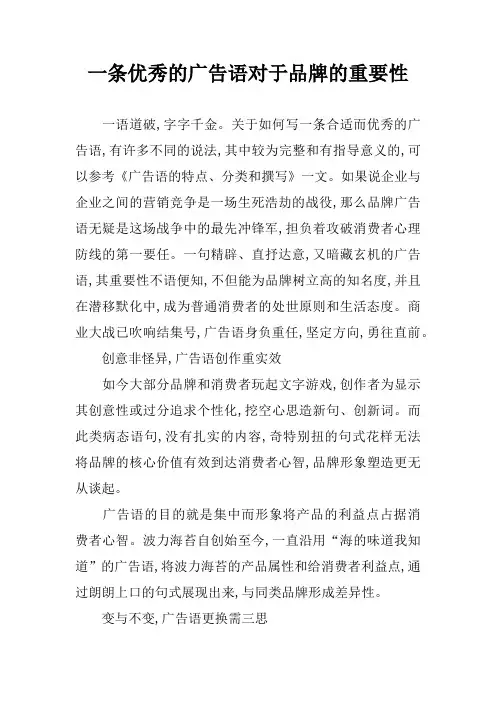 一条优秀的广告语对于品牌的重要性

一语道破,字字千金。关于如何写一条合适而优秀的广告语,有许多不同的说法,其中较为完整和有指导意义的,可以参考《广告语的特点、分类和撰写》一文。如果说企业与企业之间的营销竞争是一场生死浩劫的战役,那么品牌广告语无疑是这场战争中的最先冲锋军,担负着攻破消费者心理防线的第一要任。一句精辟、直抒达意,又暗藏玄机的广告语,其重要性不语便知,不但能为品牌树立高的知名度,并且在潜移默化中,成为普通消费者的处世原则和生活态度。商业大战已吹响结集号,广告语身负重任,坚定方向,勇往直前。

创意非怪异,广告语创作重实效

如今大部分品牌和消费者玩起文字游戏,创作者为显示其创意性或过分追求个性化,挖空心思造新句、创新词。而此类病态语句,没有扎实的内容,奇特别扭的句式花样无法将品牌的核心价值有效到达消费者心智,品牌形象塑造更无从谈起。

广告语的目的就是集中而形象将产品的利益点占据消费者心智。波力海苔自创始至今,一直沿用“海的味道我知道”的广告语,将波力海苔的产品属性和给消费者利益点,通过朗朗上口的句式展现出来,与同类品牌形成差异性。

变与不变,广告语更换需三思